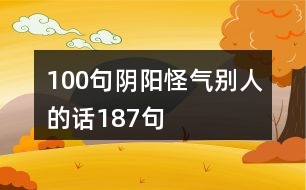 100句阴阳怪气别人的话187句